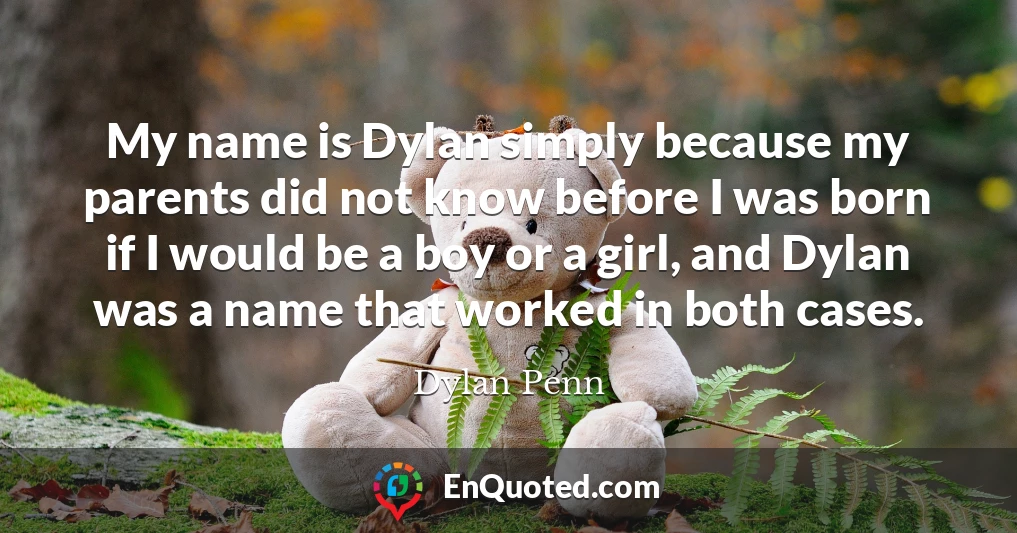 My name is Dylan simply because my parents did not know before I was born if I would be a boy or a girl, and Dylan was a name that worked in both cases.

Dylan Penn

EnQuoted.com